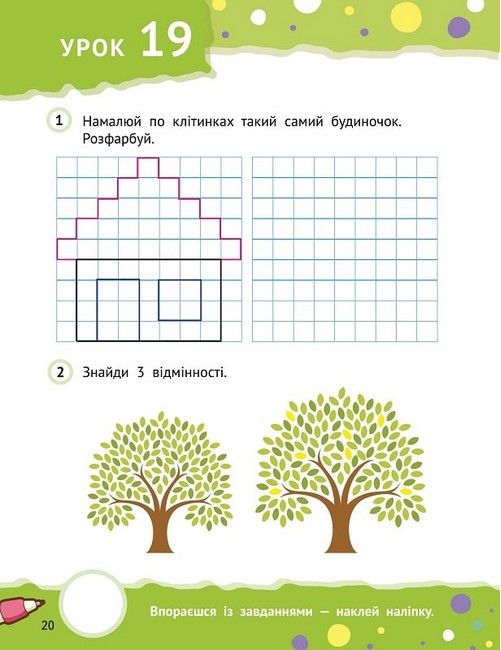 УРОК 19

1 Намалюй по клітинках такий самий будиночок. Розфарбуй.

2 Знайди 3 відмінності.

20

Впораєшся із завданнями — наклей наліпку.